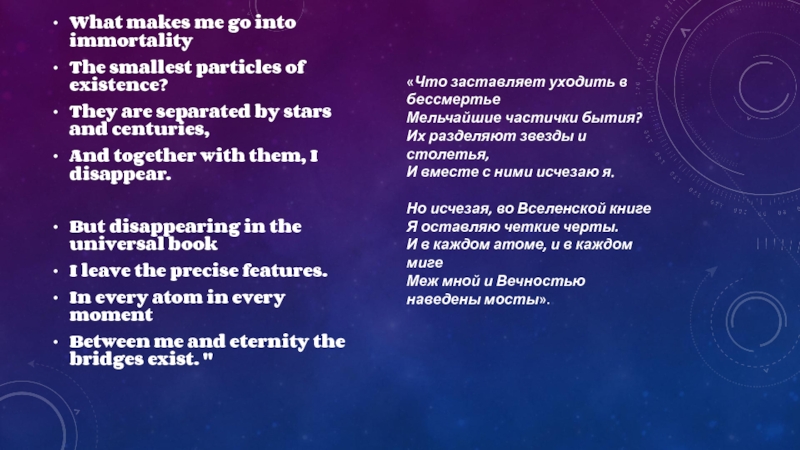 • What makes me go into immortality
• The smallest particles of existence?
• They are separated by stars and centuries,
• And together with them, I disappear.

• But disappearing in the universal book
• I leave the precise features.
• In every atom in every moment
• Between me and eternity the bridges exist. "

«Что заставляет уходить в бессмертье
Мельчайшие частички бытия?
Их разделяют звезды и столетья,
И вместе с ними исчезаю я.

Но исчезая, во Вселенской книге
Я оставляю четкие черты.
И в каждом атоме, и в каждом миге
Меж мной и Вечностью наведены мосты».